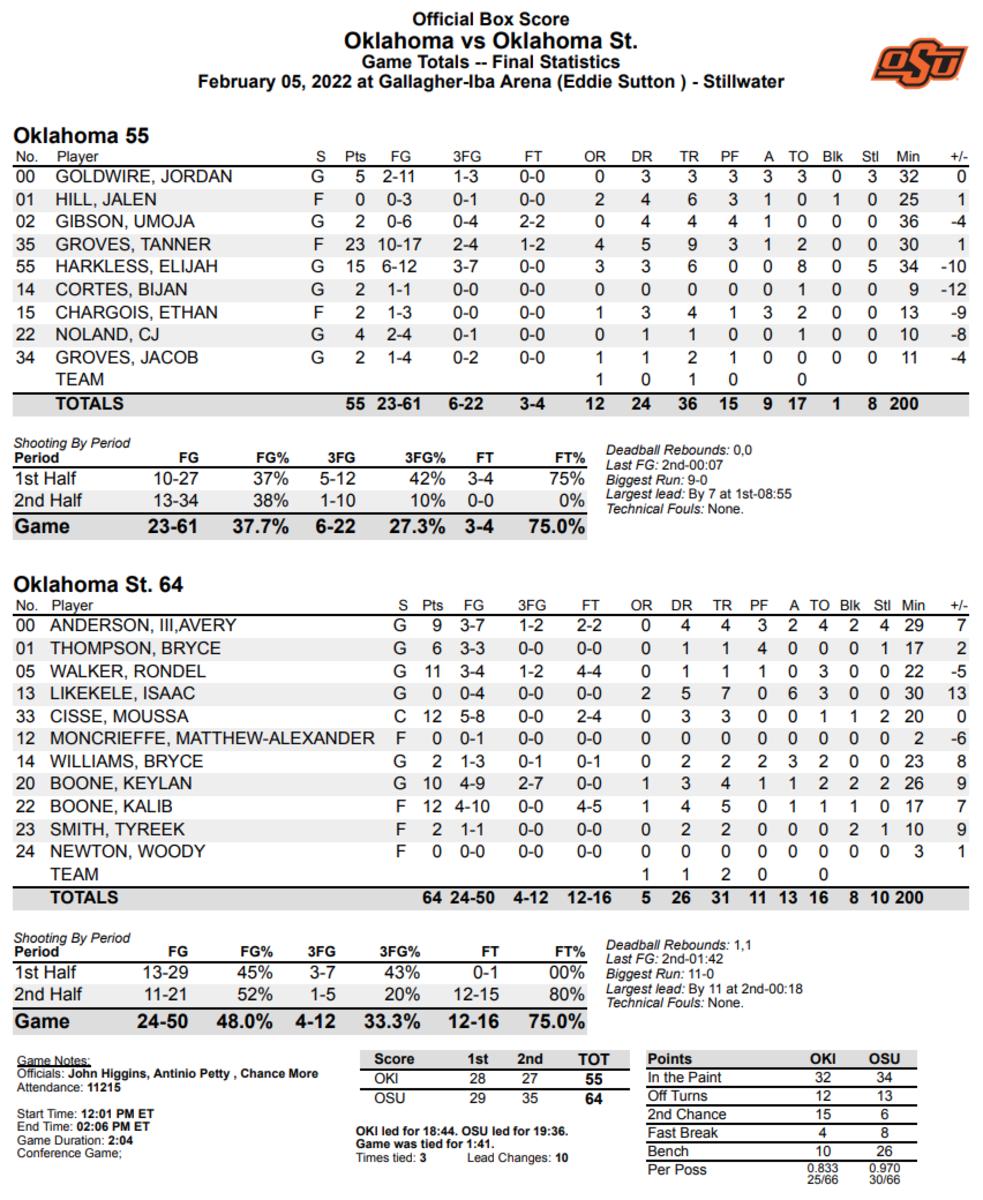 Official Box Score
Oklahoma vs Oklahoma St.
Game Totals -- Final Statistics
February 05, 2022 at Gallagher-Iba Arena (Eddie Sutton ) - Stillwater

OSU

Oklahoma 55

| No. | Player | S | Pts | FG | 3FG | FT | OR | DR | TR | PF | A | TO | Blk | Stl | Min | +/- |
|---|---|---|---|---|---|---|---|---|---|---|---|---|---|---|---|---|
| 00 | GOLDWIRE, JORDAN | G | 5 | 2-11 | 1-3 | 0-0 | 0 | 3 | 3 | 3 | 3 | 3 | 0 | 3 | 32 | 0 |
| 01 | HILL, JALEN | F | 0 | 0-3 | 0-1 | 0-0 | 2 | 4 | 6 | 3 | 1 | 0 | 1 | 0 | 25 | 1 |
| 02 | GIBSON, UMOJA | G | 2 | 0-6 | 0-4 | 2-2 | 0 | 4 | 4 | 4 | 1 | 0 | 0 | 0 | 36 | -4 |
| 35 | GROVES, TANNER | F | 23 | 10-17 | 2-4 | 1-2 | 4 | 5 | 9 | 3 | 1 | 2 | 0 | 0 | 30 | 1 |
| 55 | HARKLESS, ELIJAH | G | 15 | 6-12 | 3-7 | 0-0 | 3 | 3 | 6 | 0 | 0 | 8 | 0 | 5 | 34 | -10 |
| 14 | CORTES, BIJAN | G | 2 | 1-1 | 0-0 | 0-0 | 0 | 0 | 0 | 0 | 0 | 1 | 0 | 0 | 9 | -12 |
| 15 | CHARGOIS, ETHAN | F | 2 | 1-3 | 0-0 | 0-0 | 1 | 3 | 4 | 1 | 3 | 2 | 0 | 0 | 13 | -9 |
| 22 | NOLAND, CJ | G | 4 | 2-4 | 0-1 | 0-0 | 0 | 1 | 1 | 0 | 0 | 1 | 0 | 0 | 10 | -8 |
| 34 | GROVES, JACOB | G | 2 | 1-4 | 0-2 | 0-0 | 1 | 1 | 2 | 1 | 0 | 0 | 0 | 0 | 11 | -4 |
| | TEAM | | | | | | 1 | 0 | 1 | 0 | | 0 | | | | |
| | TOTALS | | 55 | 23-61 | 6-22 | 3-4 | 12 | 24 | 36 | 15 | 9 | 17 | 1 | 8 | 200 | |

Shooting By Period

| Period | FG | FG% | 3FG | 3FG% | FT | FT% |
|---|---|---|---|---|---|---|
| 1st Half | 10-27 | 37% | 5-12 | 42% | 3-4 | 75% |
| 2nd Half | 13-34 | 38% | 1-10 | 10% | 0-0 | 0% |
| Game | 23-61 | 37.7% | 6-22 | 27.3% | 3-4 | 75.0% |

Deadball Rebounds: 0,0
Last FG: 2nd-00:07
Biggest Run: 9-0
Largest lead: By 7 at 1st-08:55
Technical Fouls: None.

Oklahoma St. 64

| No. | Player | S | Pts | FG | 3FG | FT | OR | DR | TR | PF | A | TO | Blk | Stl | Min | +/- |
|---|---|---|---|---|---|---|---|---|---|---|---|---|---|---|---|---|
| 00 | ANDERSON, III,AVERY | G | 9 | 3-7 | 1-2 | 2-2 | 0 | 4 | 4 | 3 | 2 | 4 | 2 | 4 | 29 | 7 |
| 01 | THOMPSON, BRYCE | G | 6 | 3-3 | 0-0 | 0-0 | 0 | 1 | 1 | 4 | 0 | 0 | 0 | 1 | 17 | 2 |
| 05 | WALKER, RONDEL | G | 11 | 3-4 | 1-2 | 4-4 | 0 | 1 | 1 | 1 | 0 | 3 | 0 | 0 | 22 | -5 |
| 13 | LIKEKELE, ISAAC | G | 0 | 0-4 | 0-0 | 0-0 | 2 | 5 | 7 | 0 | 6 | 3 | 0 | 0 | 30 | 13 |
| 33 | CISSE, MOUSSA | C | 12 | 5-8 | 0-0 | 2-4 | 0 | 3 | 3 | 0 | 0 | 1 | 1 | 2 | 20 | 0 |
| 12 | MONCRIEFFE, MATTHEW-ALEXANDER | F | 0 | 0-1 | 0-0 | 0-0 | 0 | 0 | 0 | 0 | 0 | 0 | 0 | 0 | 2 | -6 |
| 14 | WILLIAMS, BRYCE | G | 2 | 1-3 | 0-1 | 0-1 | 0 | 2 | 2 | 2 | 3 | 2 | 0 | 0 | 23 | 8 |
| 20 | BOONE, KEYLAN | G | 10 | 4-9 | 2-7 | 0-0 | 1 | 3 | 4 | 1 | 1 | 2 | 2 | 2 | 26 | 9 |
| 22 | BOONE, KALIB | F | 12 | 4-10 | 0-0 | 4-5 | 1 | 4 | 5 | 0 | 1 | 1 | 1 | 0 | 17 | 7 |
| 23 | SMITH, TYREEK | F | 2 | 1-1 | 0-0 | 0-0 | 0 | 2 | 2 | 0 | 0 | 0 | 2 | 1 | 10 | 9 |
| 24 | NEWTON, WOODY | F | 0 | 0-0 | 0-0 | 0-0 | 0 | 0 | 0 | 0 | 0 | 0 | 0 | 0 | 3 | 1 |
| | TEAM | | | | | | 1 | 1 | 2 | 0 | | 0 | | | | |
| | TOTALS | | 64 | 24-50 | 4-12 | 12-16 | 5 | 26 | 31 | 11 | 13 | 16 | 8 | 10 | 200 | |

Shooting By Period

| Period | FG | FG% | 3FG | 3FG% | FT | FT% |
|---|---|---|---|---|---|---|
| 1st Half | 13-29 | 45% | 3-7 | 43% | 0-1 | 00% |
| 2nd Half | 11-21 | 52% | 1-5 | 20% | 12-15 | 80% |
| Game | 24-50 | 48.0% | 4-12 | 33.3% | 12-16 | 75.0% |

Deadball Rebounds: 1,1
Last FG: 2nd-01:42
Biggest Run: 11-0
Largest lead: By 11 at 2nd-00:18
Technical Fouls: None.

Game Notes:
Officials: John Higgins, Antinio Petty , Chance More
Attendance: 11215

Start Time: 12:01 PM ET
End Time: 02:06 PM ET
Game Duration: 2:04
Conference Game;

| Score | 1st | 2nd | TOT |
|---|---|---|---|
| OKI | 28 | 27 | 55 |
| OSU | 29 | 35 | 64 |

OKI led for 18:44. OSU led for 19:36.
Game was tied for 1:41.
Times tied: 3 Lead Changes: 10

| Points | OKI | OSU |
|---|---|---|
| In the Paint | 32 | 34 |
| Off Turns | 12 | 13 |
| 2nd Chance | 15 | 6 |
| Fast Break | 4 | 8 |
| Bench | 10 | 26 |
| Per Poss | 0.833 25/66 | 0.970 30/66 |